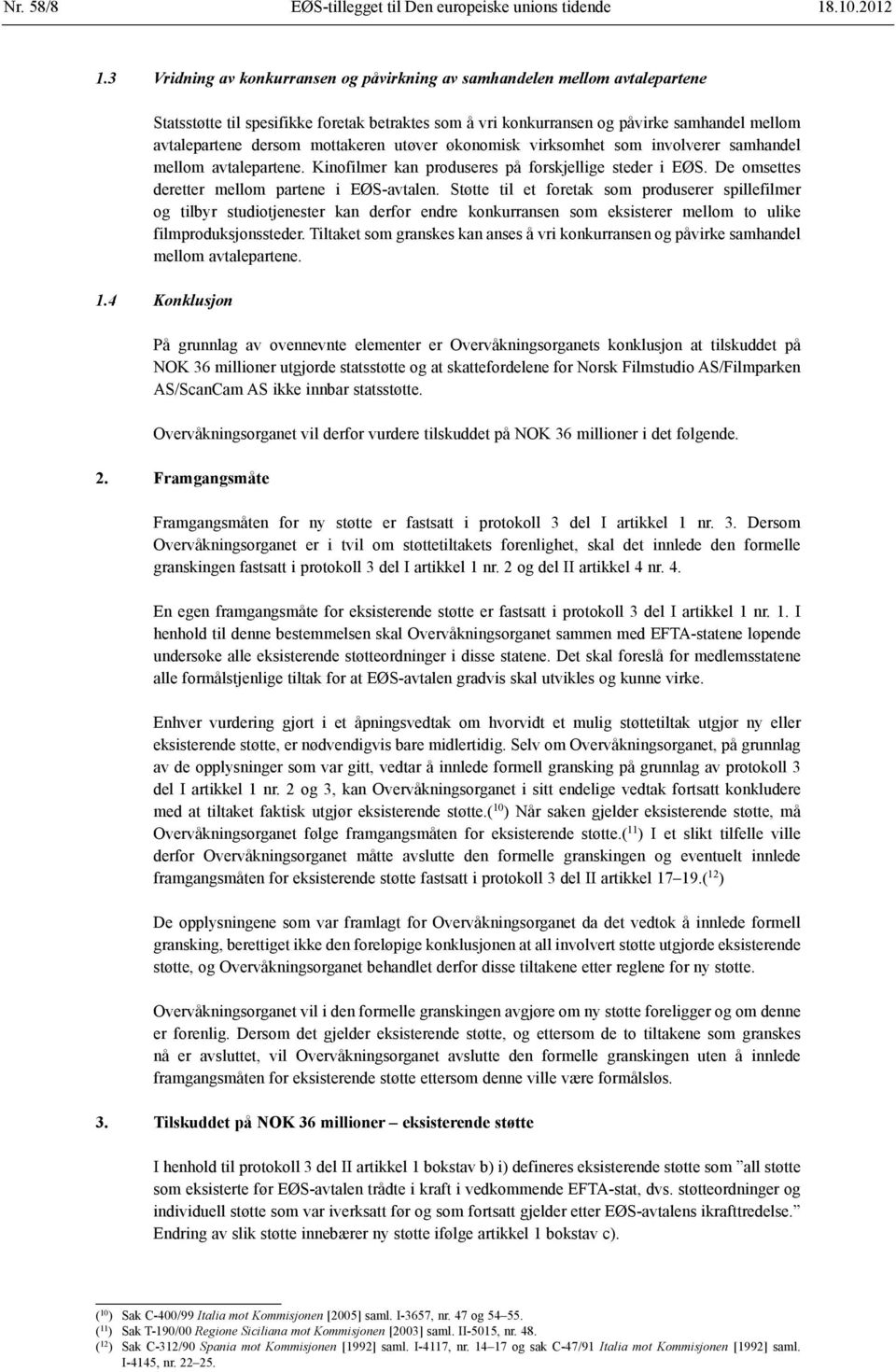 Nr. 58/8 EØS-tillegget til Den europeiske unions tidende 18.10.2012

1.3 Vridning av konkurransen og påvirkning av samhandelen mellom avtalepartene

Statsstøtte til spesifikke foretak betraktes som å vri konkurransen og påvirke samhandel mellom avtalepartene dersom mottakeren utøver økonomisk virksomhet som involverer samhandel mellom avtalepartene. Kinofilmer kan produseres på forskjellige steder i EØS. De omsettes deretter mellom partene i EØS-avtalen. Støtte til et foretak som produserer spillefilmer og tilbyr studiotjenester kan derfor endre konkurransen som eksisterer mellom to ulike filmproduksjonssteder. Tiltaket som granskes kan anses å vri konkurransen og påvirke samhandel mellom avtalepartene.

1.4 Konklusjon

På grunnlag av ovennevnte elementer er Overvåkningsorganets konklusjon at tilskuddet på NOK 36 millioner utgjorde statsstøtte og at skattefordelene for Norsk Filmstudio AS/Filmparken AS/ScanCam AS ikke innbar statsstøtte.

Overvåkningsorganet vil derfor vurdere tilskuddet på NOK 36 millioner i det følgende.

2. Framgangsmåte

Framgangsmåten for ny støtte er fastsatt i protokoll 3 del I artikkel 1 nr. 3. Dersom Overvåkningsorganet er i tvil om støttetiltakets forenlighet, skal det innlede den formelle granskingen fastsatt i protokoll 3 del I artikkel 1 nr. 2 og del II artikkel 4 nr. 4.

En egen framgangsmåte for eksisterende støtte er fastsatt i protokoll 3 del I artikkel 1 nr. 1. I henhold til denne bestemmelsen skal Overvåkningsorganet sammen med EFTA-statene løpende undersøke alle eksisterende støtteordninger i disse statene. Det skal foreslå for medlemsstatene alle formålstjenlige tiltak for at EØS-avtalen gradvis skal utvikles og kunne virke.

Enhver vurdering gjort i et åpningsvedtak om hvorvidt et mulig støttetiltak utgjør ny eller eksisterende støtte, er nødvendigvis bare midlertidig. Selv om Overvåkningsorganet, på grunnlag av de opplysninger som var gitt, vedtar å innlede formell gransking på grunnlag av protokoll 3 del I artikkel 1 nr. 2 og 3, kan Overvåkningsorganet i sitt endelige vedtak fortsatt konkludere med at tiltaket faktisk utgjør eksisterende støtte.($^{10}$) Når saken gjelder eksisterende støtte, må Overvåkningsorganet følge framgangsmåten for eksisterende støtte.($^{11}$) I et slikt tilfelle ville derfor Overvåkningsorganet måtte avslutte den formelle granskingen og eventuelt innlede framgangsmåten for eksisterende støtte fastsatt i protokoll 3 del II artikkel 17–19.($^{12}$)

De opplysningene som var framlagt for Overvåkningsorganet da det vedtok å innlede formell gransking, berettiget ikke den foreløpige konklusjonen at all involvert støtte utgjorde eksisterende støtte, og Overvåkningsorganet behandlet derfor disse tiltakene etter reglene for ny støtte.

Overvåkningsorganet vil i den formelle granskingen avgjøre om ny støtte foreligger og om denne er forenlig. Dersom det gjelder eksisterende støtte, og ettersom de to tiltakene som granskes nå er avsluttet, vil Overvåkningsorganet avslutte den formelle granskingen uten å innlede framgangsmåten for eksisterende støtte ettersom denne ville være formålsløs.

3. Tilskuddet på NOK 36 millioner – eksisterende støtte

I henhold til protokoll 3 del II artikkel 1 bokstav b) i) defineres eksisterende støtte som ”all støtte som eksisterte før EØS-avtalen trådte i kraft i vedkommende EFTA-stat, dvs. støtteordninger og individuell støtte som var iverksatt før og som fortsatt gjelder etter EØS-avtalens ikrafttredelse.” Endring av slik støtte innebærer ny støtte ifølge artikkel 1 bokstav c).

($^{10}$) Sak C-400/99 Italia mot Kommisjonen [2005] saml. I-3657, nr. 47 og 54–55.
($^{11}$) Sak T-190/00 Regione Siciliana mot Kommisjonen [2003] saml. II-5015, nr. 48.
($^{12}$) Sak C-312/90 Spania mot Kommisjonen [1992] saml. I-4117, nr. 14–17 og sak C-47/91 Italia mot Kommisjonen [1992] saml. I-4145, nr. 22–25.